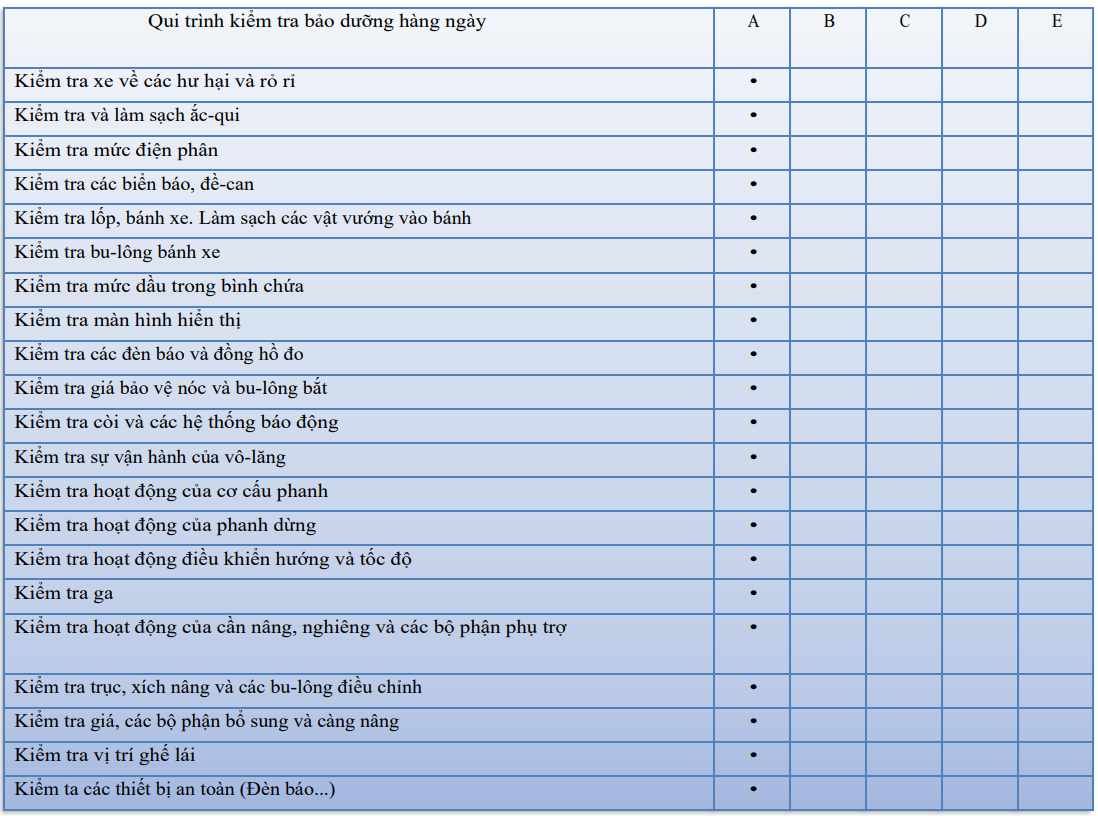 | Qui trình kiểm tra bảo dưỡng hàng ngày | A | B | C | D | E |
|---|---|---|---|---|---|
| Kiểm tra xe về các hư hại và rỏ rỉ | • | | | | |
| Kiểm tra và làm sạch ắc-qui | • | | | | |
| Kiểm tra mức điện phân | • | | | | |
| Kiểm tra các biển báo, đề-can | • | | | | |
| Kiểm tra lốp, bánh xe. Làm sạch các vật vướng vào bánh | • | | | | |
| Kiểm tra bu-lông bánh xe | • | | | | |
| Kiểm tra mức dầu trong bình chứa | • | | | | |
| Kiểm tra màn hình hiển thị | • | | | | |
| Kiểm tra các đèn báo và đồng hồ đo | • | | | | |
| Kiểm tra giá bảo vệ nóc và bu-lông bắt | • | | | | |
| Kiểm tra còi và các hệ thống báo động | • | | | | |
| Kiểm tra sự vận hành của vô-lăng | • | | | | |
| Kiểm tra hoạt động của cơ cấu phanh | • | | | | |
| Kiểm tra hoạt động của phanh dừng | • | | | | |
| Kiểm tra hoạt động điều khiển hướng và tốc độ | • | | | | |
| Kiểm tra ga | • | | | | |
| Kiểm tra hoạt động của cần nâng, nghiêng và các bộ phận phụ trợ | • | | | | |
| Kiểm tra trục, xích nâng và các bu-lông điều chỉnh | • | | | | |
| Kiểm tra giá, các bộ phận bổ sung và càng nâng | • | | | | |
| Kiểm tra vị trí ghế lái | • | | | | |
| Kiểm ta các thiết bị an toàn (Đèn báo...) | • | | | | |